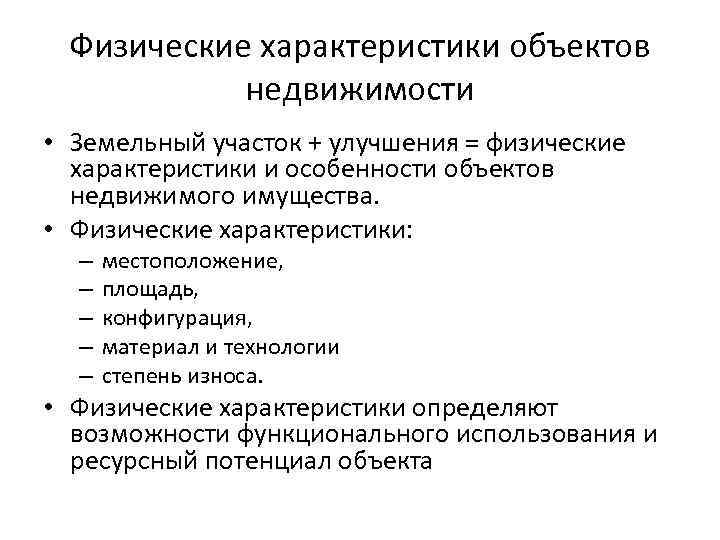 Физические характеристики объектов недвижимости

• Земельный участок + улучшения = физические характеристики и особенности объектов недвижимого имущества.
• Физические характеристики:
– местоположение,
– площадь,
– конфигурация,
– материал и технологии
– степень износа.
• Физические характеристики определяют возможности функционального использования и ресурсный потенциал объекта